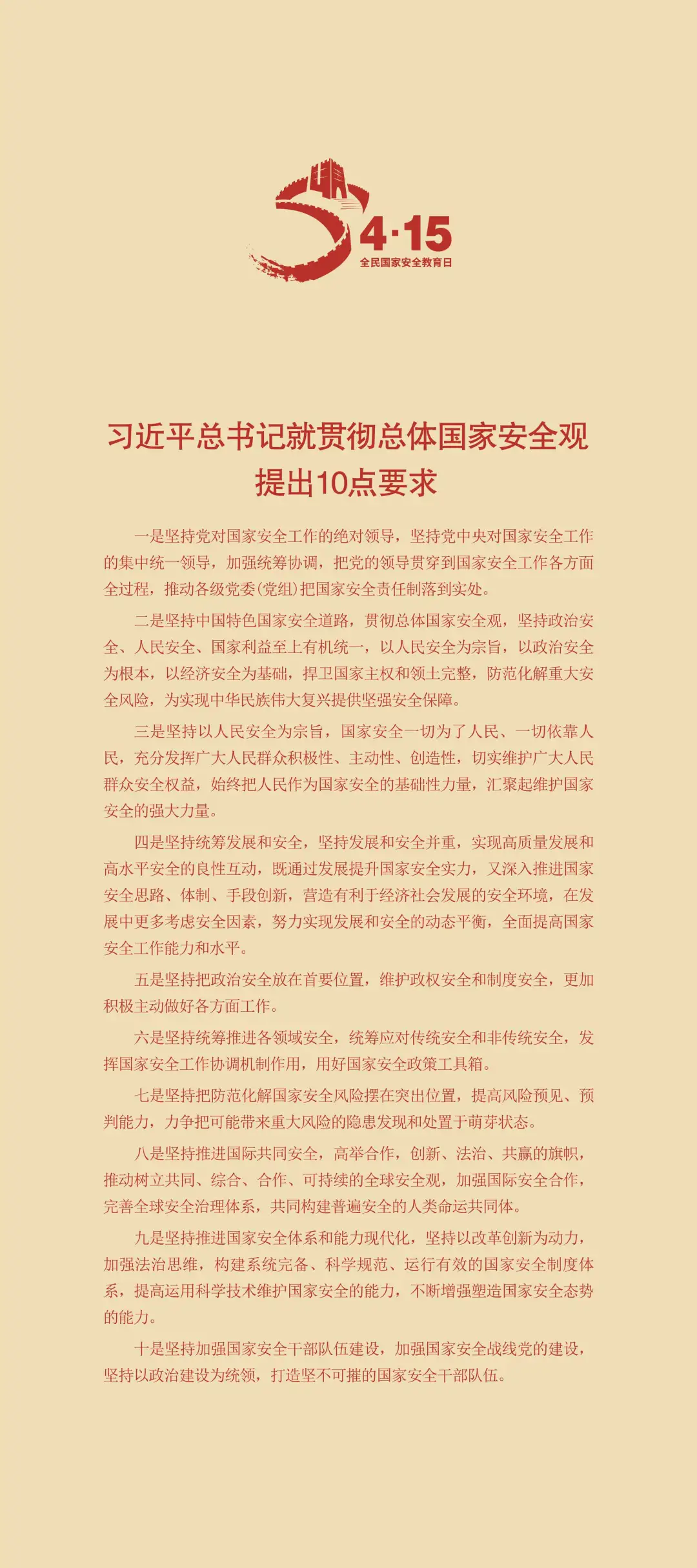 4·15
全民国家安全教育日

习近平总书记就贯彻总体国家安全观提出10点要求

一是坚持党对国家安全工作的绝对领导，坚持党中央对国家安全工作的集中统一领导，加强统筹协调，把党的领导贯穿到国家安全工作各方面全过程，推动各级党委(党组)把国家安全责任制落到实处。

二是坚持中国特色国家安全道路，贯彻总体国家安全观，坚持政治安全、人民安全、国家利益至上有机统一，以人民安全为宗旨，以政治安全为根本，以经济安全为基础，捍卫国家主权和领土完整，防范化解重大安全风险，为实现中华民族伟大复兴提供坚强安全保障。

三是坚持以人民安全为宗旨，国家安全一切为了人民、一切依靠人民，充分发挥广大人民群众积极性、主动性、创造性，切实维护广大人民群众安全权益，始终把人民作为国家安全的基础性力量，汇聚起维护国家安全的强大力量。

四是坚持统筹发展和安全，坚持发展和安全并重，实现高质量发展和高水平安全的良性互动，既通过发展提升国家安全实力，又深入推进国家安全思路、体制、手段创新，营造有利于经济社会发展的安全环境，在发展中更多考虑安全因素，努力实现发展和安全的动态平衡，全面提高国家安全工作能力和水平。

五是坚持把政治安全放在首要位置，维护政权安全和制度安全，更加积极主动做好各方面工作。

六是坚持统筹推进各领域安全，统筹应对传统安全和非传统安全，发挥国家安全工作协调机制作用，用好国家安全政策工具箱。

七是坚持把防范化解国家安全风险摆在突出位置，提高风险预见、预判能力，力争把可能带来重大风险的隐患发现和处置于萌芽状态。

八是坚持推进国际共同安全，高举合作，创新、法治、共赢的旗帜，推动树立共同、综合、合作、可持续的全球安全观，加强国际安全合作，完善全球安全治理体系，共同构建普遍安全的人类命运共同体。

九是坚持推进国家安全体系和能力现代化，坚持以改革创新为动力，加强法治思维，构建系统完备、科学规范、运行有效的国家安全制度体系，提高运用科学技术维护国家安全的能力，不断增强塑造国家安全态势的能力。

十是坚持加强国家安全干部队伍建设，加强国家安全战线党的建设，坚持以政治建设为统领，打造坚不可摧的国家安全干部队伍。